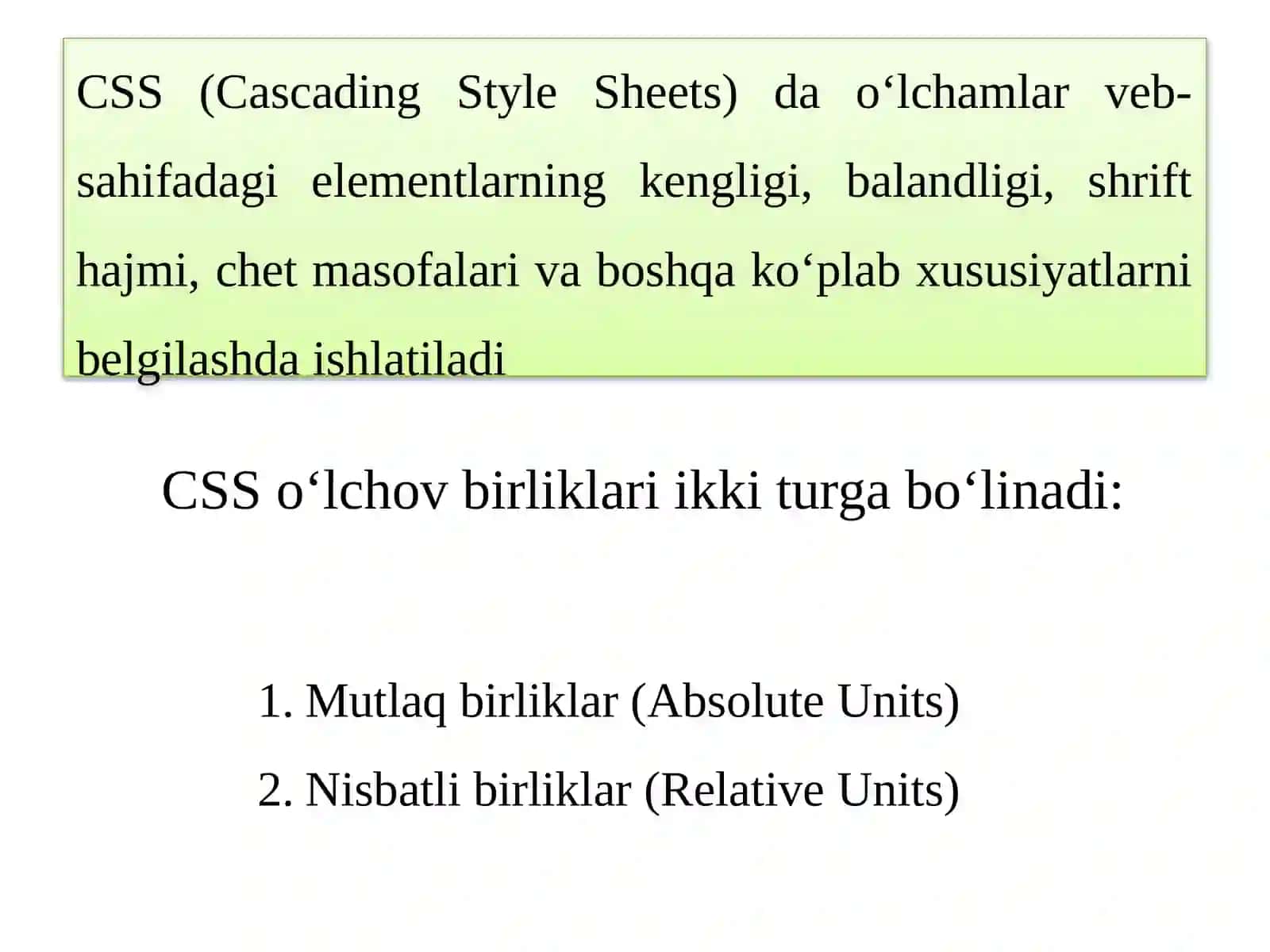 CSS (Cascading Style Sheets) da o‘lchamlar veb-sahifadagi elementlarning kengligi, balandligi, shrift hajmi, chet masofalari va boshqa ko‘plab xususiyatlarni belgilashda ishlatiladi

CSS o‘lchov birliklari ikki turga bo‘linadi:

1. Mutlaq birliklar (Absolute Units)
2. Nisbatli birliklar (Relative Units)